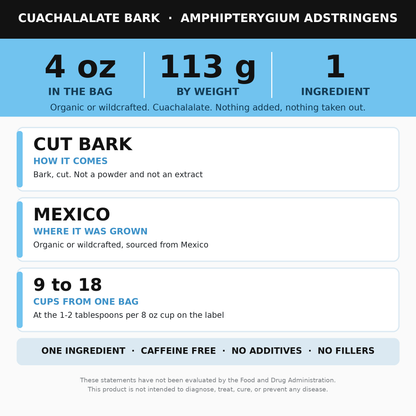 CUACHALALATE BARK · AMPHIPTERYGIUM ADSTRINGENS

4 oz
IN THE BAG

113 g
BY WEIGHT

1
INGREDIENT

Organic or wildcrafted. Cuachalalate. Nothing added, nothing taken out.

CUT BARK
HOW IT COMES
Bark, cut. Not a powder and not an extract

MEXICO
WHERE IT WAS GROWN
Organic or wildcrafted, sourced from Mexico

9 to 18
CUPS FROM ONE BAG
At the 1-2 tablespoons per 8 oz cup on the label

ONE INGREDIENT · CAFFEINE FREE · NO ADDITIVES · NO FILLERS

These statements have not been evaluated by the Food and Drug Administration. This product is not intended to diagnose, treat, cure, or prevent any disease.